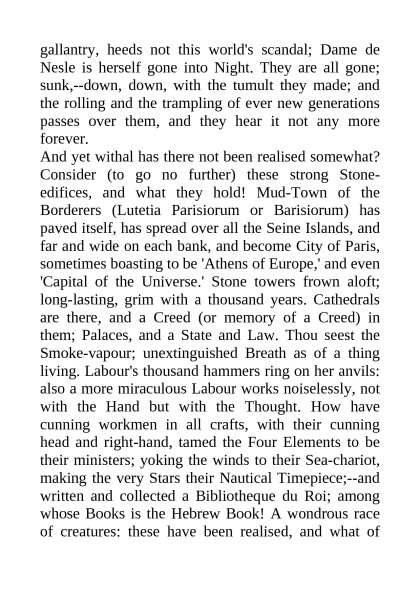 gallantry, heeds not this world's scandal; Dame de Nesle is herself gone into Night. They are all gone; sunk,--down, down, with the tumult they made; and the rolling and the trampling of ever new generations passes over them, and they hear it not any more forever.
And yet withal has there not been realised somewhat? Consider (to go no further) these strong Stone-edifices, and what they hold! Mud-Town of the Borderers (Lutetia Parisiorum or Barisiorum) has paved itself, has spread over all the Seine Islands, and far and wide on each bank, and become City of Paris, sometimes boasting to be 'Athens of Europe,' and even 'Capital of the Universe.' Stone towers frown aloft; long-lasting, grim with a thousand years. Cathedrals are there, and a Creed (or memory of a Creed) in them; Palaces, and a State and Law. Thou seest the Smoke-vapour; unextinguished Breath as of a thing living. Labour's thousand hammers ring on her anvils: also a more miraculous Labour works noiselessly, not with the Hand but with the Thought. How have cunning workmen in all crafts, with their cunning head and right-hand, tamed the Four Elements to be their ministers; yoking the winds to their Sea-chariot, making the very Stars their Nautical Timepiece;--and written and collected a Bibliotheque du Roi; among whose Books is the Hebrew Book! A wondrous race of creatures: these have been realised, and what of